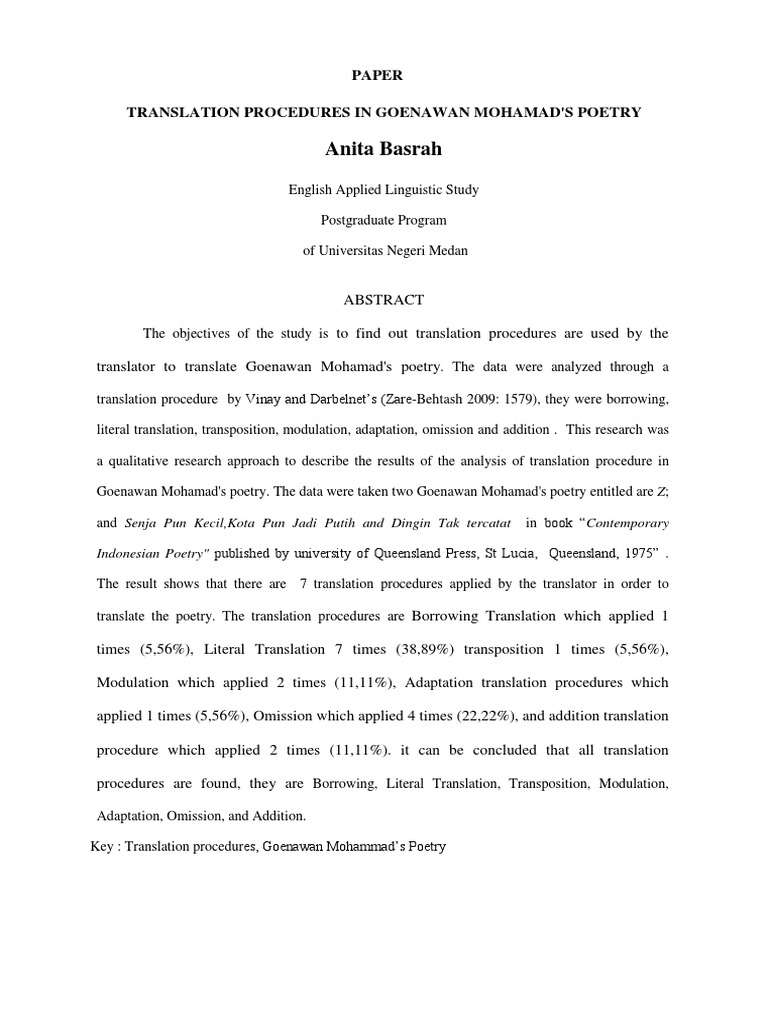 PAPER

TRANSLATION PROCEDURES IN GOENAWAN MOHAMAD'S POETRY

Anita Basrah

English Applied Linguistic Study

Postgraduate Program

of Universitas Negeri Medan

ABSTRACT

The objectives of the study is to find out translation procedures are used by the translator to translate Goenawan Mohamad's poetry. The data were analyzed through a translation procedure by Vinay and Darbelnet's (Zare-Behtash 2009: 1579), they were borrowing, literal translation, transposition, modulation, adaptation, omission and addition . This research was a qualitative research approach to describe the results of the analysis of translation procedure in Goenawan Mohamad's poetry. The data were taken two Goenawan Mohamad's poetry entitled are Z; and Senja Pun Kecil,Kota Pun Jadi Putih and Dingin Tak tercatat in book "Contemporary Indonesian Poetry" published by university of Queensland Press, St Lucia, Queensland, 1975" . The result shows that there are 7 translation procedures applied by the translator in order to translate the poetry. The translation procedures are Borrowing Translation which applied 1 times (5,56%), Literal Translation 7 times (38,89%) transposition 1 times (5,56%), Modulation which applied 2 times (11,11%), Adaptation translation procedures which applied 1 times (5,56%), Omission which applied 4 times (22,22%), and addition translation procedure which applied 2 times (11,11%). it can be concluded that all translation procedures are found, they are Borrowing, Literal Translation, Transposition, Modulation, Adaptation, Omission, and Addition.

Key : Translation procedures, Goenawan Mohammad's Poetry